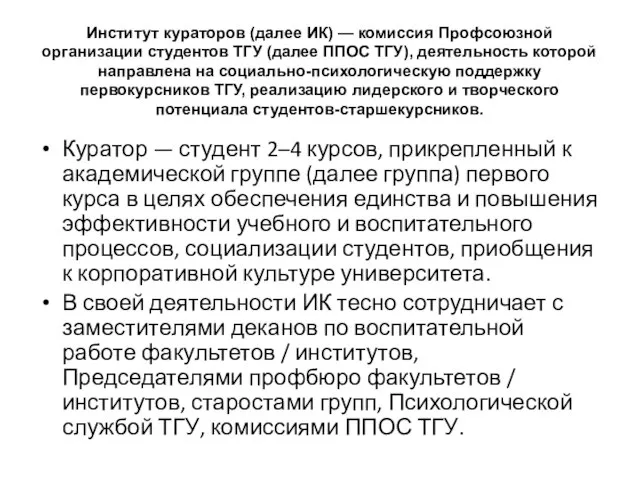 Институт кураторов (далее ИК) — комиссия Профсоюзной организации студентов ТГУ (далее ППОС ТГУ), деятельность которой направлена на социально-психологическую поддержку первокурсников ТГУ, реализацию лидерского и творческого потенциала студентов-старшекурсников.

• Куратор — студент 2–4 курсов, прикрепленный к академической группе (далее группа) первого курса в целях обеспечения единства и повышения эффективности учебного и воспитательного процессов, социализации студентов, приобщения к корпоративной культуре университета.
• В своей деятельности ИК тесно сотрудничает с заместителями деканов по воспитательной работе факультетов / институтов, Председателями профбюро факультетов / институтов, старостами групп, Психологической службой ТГУ, комиссиями ППОС ТГУ.